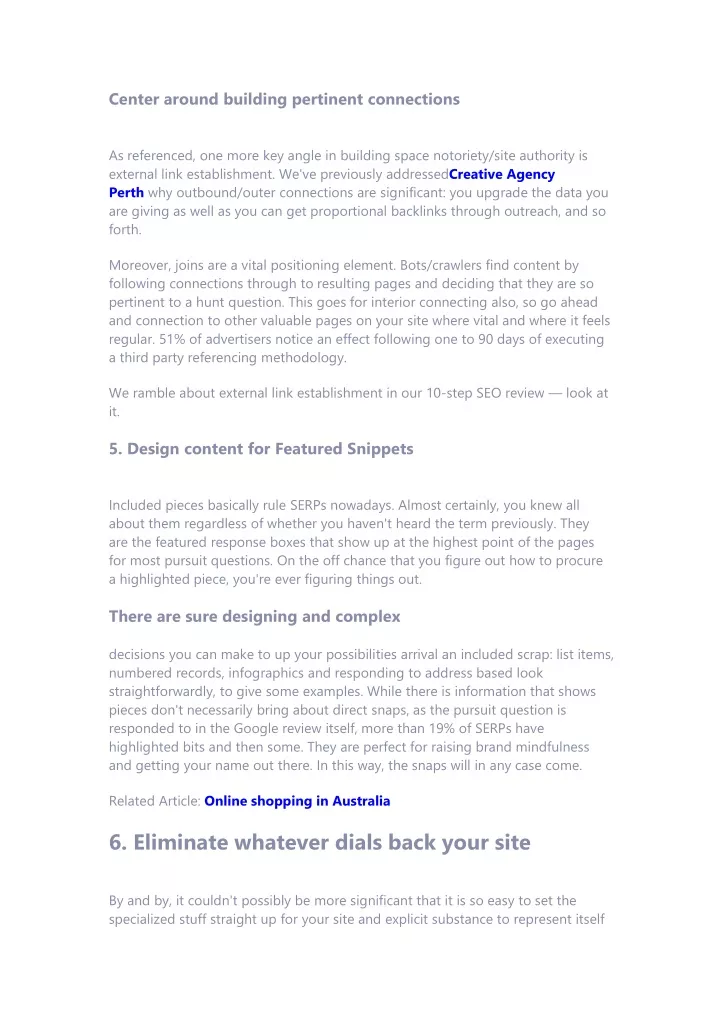 Center around building pertinent connections

As referenced, one more key angle in building space notoriety/site authority is external link establishment. We've previously addressedCreative Agency Perth why outbound/outer connections are significant: you upgrade the data you are giving as well as you can get proportional backlinks through outreach, and so forth.

Moreover, joins are a vital positioning element. Bots/crawlers find content by following connections through to resulting pages and deciding that they are so pertinent to a hunt question. This goes for interior connecting also, so go ahead and connection to other valuable pages on your site where vital and where it feels regular. 51% of advertisers notice an effect following one to 90 days of executing a third party referencing methodology.

We ramble about external link establishment in our 10-step SEO review — look at it.

5. Design content for Featured Snippets

Included pieces basically rule SERPs nowadays. Almost certainly, you knew all about them regardless of whether you haven't heard the term previously. They are the featured response boxes that show up at the highest point of the pages for most pursuit questions. On the off chance that you figure out how to procure a highlighted piece, you're ever figuring things out.

There are sure designing and complex

decisions you can make to up your possibilities arrival an included scrap: list items, numbered records, infographics and responding to address based look straightforwardly, to give some examples. While there is information that shows pieces don't necessarily bring about direct snaps, as the pursuit question is responded to in the Google review itself, more than 19% of SERPs have highlighted bits and then some. They are perfect for raising brand mindfulness and getting your name out there. In this way, the snaps will in any case come.

Related Article: Online shopping in Australia

6. Eliminate whatever dials back your site

By and by, it couldn't possibly be more significant that it is so easy to set the specialized stuff straight up for your site and explicit substance to represent itself